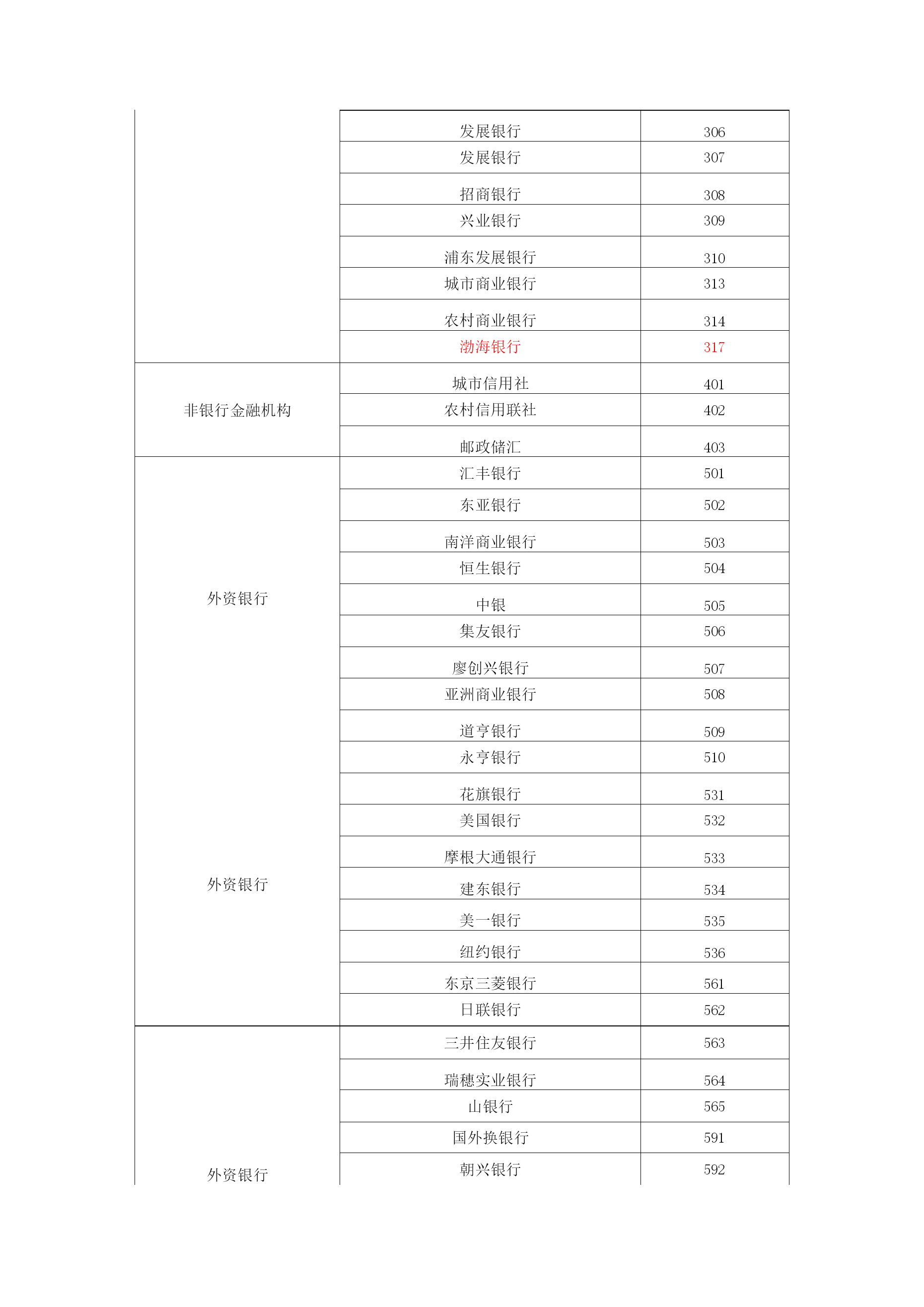 | | | |
|---|---|---|
| | 发展银行 | 306 |
| | 发展银行 | 307 |
| | 招商银行 | 308 |
| | 兴业银行 | 309 |
| | 浦东发展银行 | 310 |
| | 城市商业银行 | 313 |
| | 农村商业银行 | 314 |
| | 渤海银行 | 317 |
| 非银行金融机构 | 城市信用社 | 401 |
| | 农村信用联社 | 402 |
| | 邮政储汇 | 403 |
| 外资银行 | 汇丰银行 | 501 |
| | 东亚银行 | 502 |
| | 南洋商业银行 | 503 |
| | 恒生银行 | 504 |
| | 中银 | 505 |
| | 集友银行 | 506 |
| | 廖创兴银行 | 507 |
| | 亚洲商业银行 | 508 |
| | 道亨银行 | 509 |
| | 永亨银行 | 510 |
| 外资银行 | 花旗银行 | 531 |
| | 美国银行 | 532 |
| | 摩根大通银行 | 533 |
| | 建东银行 | 534 |
| | 美一银行 | 535 |
| | 纽约银行 | 536 |
| | 东京三菱银行 | 561 |
| | 日联银行 | 562 |
| 外资银行 | 三井住友银行 | 563 |
| | 瑞穗实业银行 | 564 |
| | 山银行 | 565 |
| | 国外换银行 | 591 |
| | 朝兴银行 | 592 |